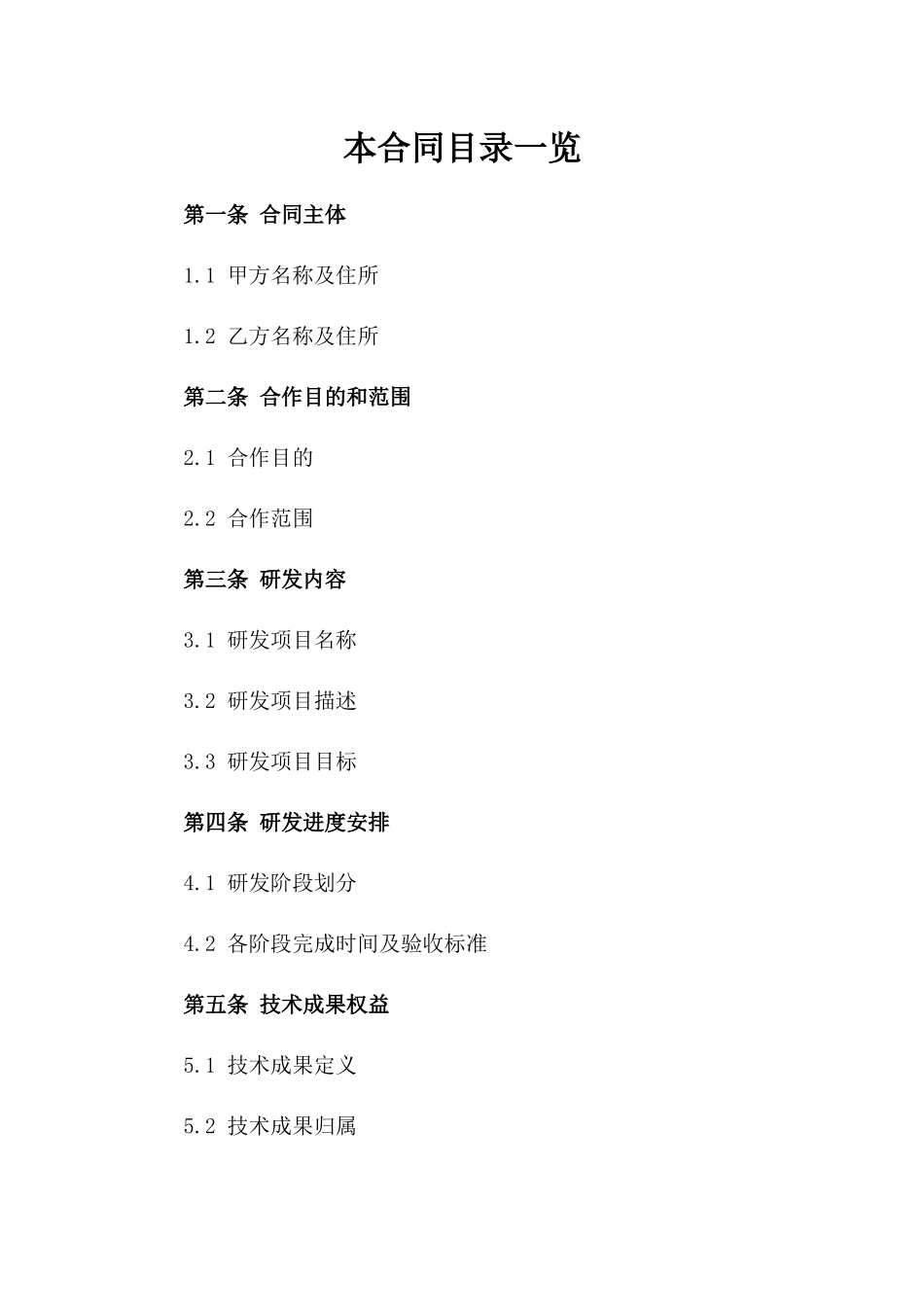 本合同目录一览

第一条 合同主体

1.1 甲方名称及住所

1.2 乙方名称及住所

第二条 合作目的和范围

2.1 合作目的

2.2 合作范围

第三条 研发内容

3.1 研发项目名称

3.2 研发项目描述

3.3 研发项目目标

第四条 研发进度安排

4.1 研发阶段划分

4.2 各阶段完成时间及验收标准

第五条 技术成果权益

5.1 技术成果定义

5.2 技术成果归属